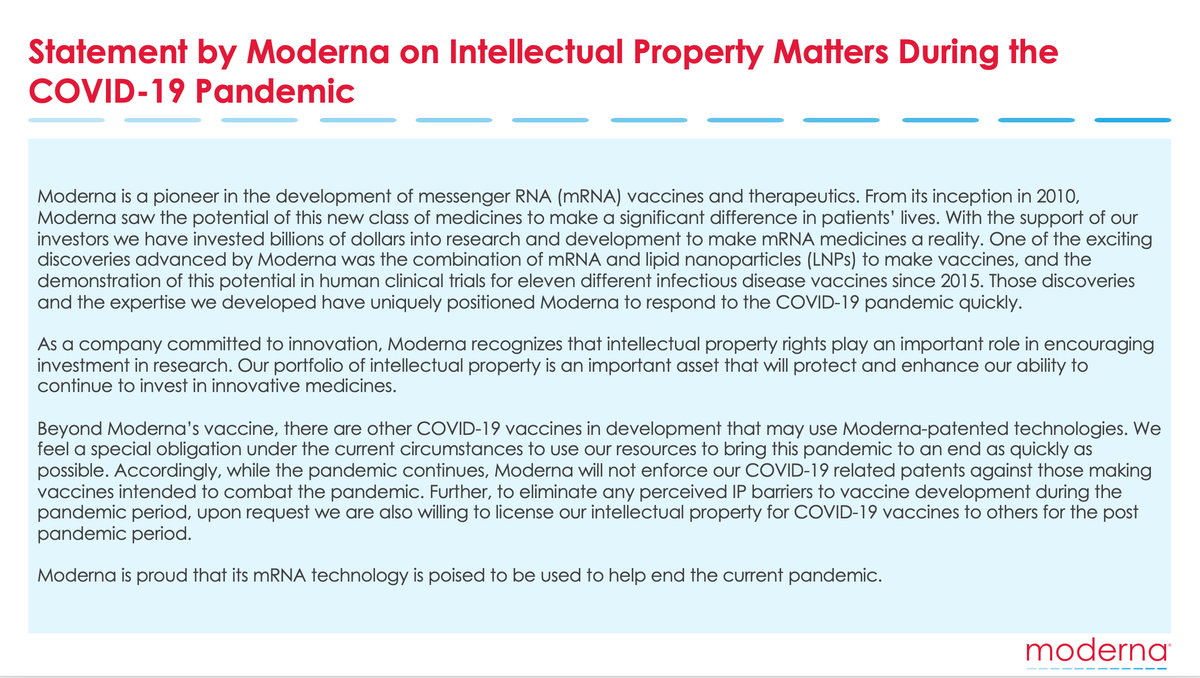 Statement by Moderna on Intellectual Property Matters During the COVID-19 Pandemic

Moderna is a pioneer in the development of messenger RNA (mRNA) vaccines and therapeutics. From its inception in 2010, Moderna saw the potential of this new class of medicines to make a significant difference in patients' lives. With the support of our investors we have invested billions of dollars into research and development to make mRNA medicines a reality. One of the exciting discoveries advanced by Moderna was the combination of mRNA and lipid nanoparticles (LNPs) to make vaccines, and the demonstration of this potential in human clinical trials for eleven different infectious disease vaccines since 2015. Those discoveries and the expertise we developed have uniquely positioned Moderna to respond to the COVID-19 pandemic quickly.

As a company committed to innovation, Moderna recognizes that intellectual property rights play an important role in encouraging investment in research. Our portfolio of intellectual property is an important asset that will protect and enhance our ability to continue to invest in innovative medicines.

Beyond Moderna's vaccine, there are other COVID-19 vaccines in development that may use Moderna-patented technologies. We feel a special obligation under the current circumstances to use our resources to bring this pandemic to an end as quickly as possible. Accordingly, while the pandemic continues, Moderna will not enforce our COVID-19 related patents against those making vaccines intended to combat the pandemic. Further, to eliminate any perceived IP barriers to vaccine development during the pandemic period, upon request we are also willing to license our intellectual property for COVID-19 vaccines to others for the post pandemic period.

Moderna is proud that its mRNA technology is poised to be used to help end the current pandemic.

moderna